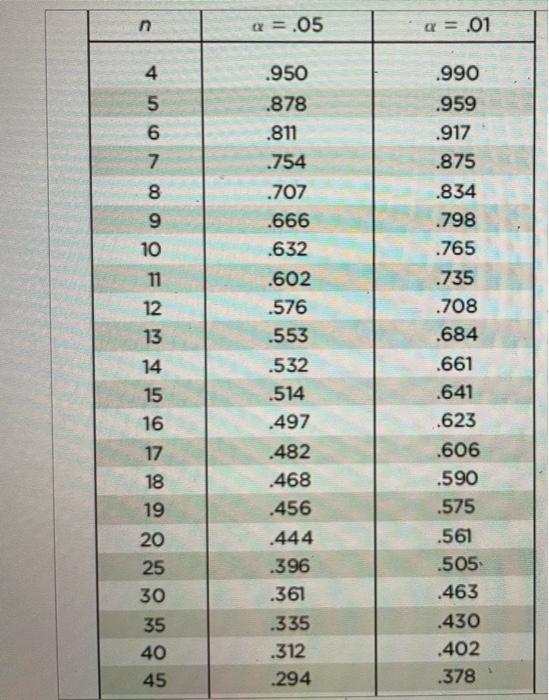 | $n$ | $\alpha = .05$ | $\alpha = .01$ |
|---|---|---|
| 4 | .950 | .990 |
| 5 | .878 | .959 |
| 6 | .811 | .917 |
| 7 | .754 | .875 |
| 8 | .707 | .834 |
| 9 | .666 | .798 |
| 10 | .632 | .765 |
| 11 | .602 | .735 |
| 12 | .576 | .708 |
| 13 | .553 | .684 |
| 14 | .532 | .661 |
| 15 | .514 | .641 |
| 16 | .497 | .623 |
| 17 | .482 | .606 |
| 18 | .468 | .590 |
| 19 | .456 | .575 |
| 20 | .444 | .561 |
| 25 | .396 | .505 |
| 30 | .361 | .463 |
| 35 | .335 | .430 |
| 40 | .312 | .402 |
| 45 | .294 | .378 |